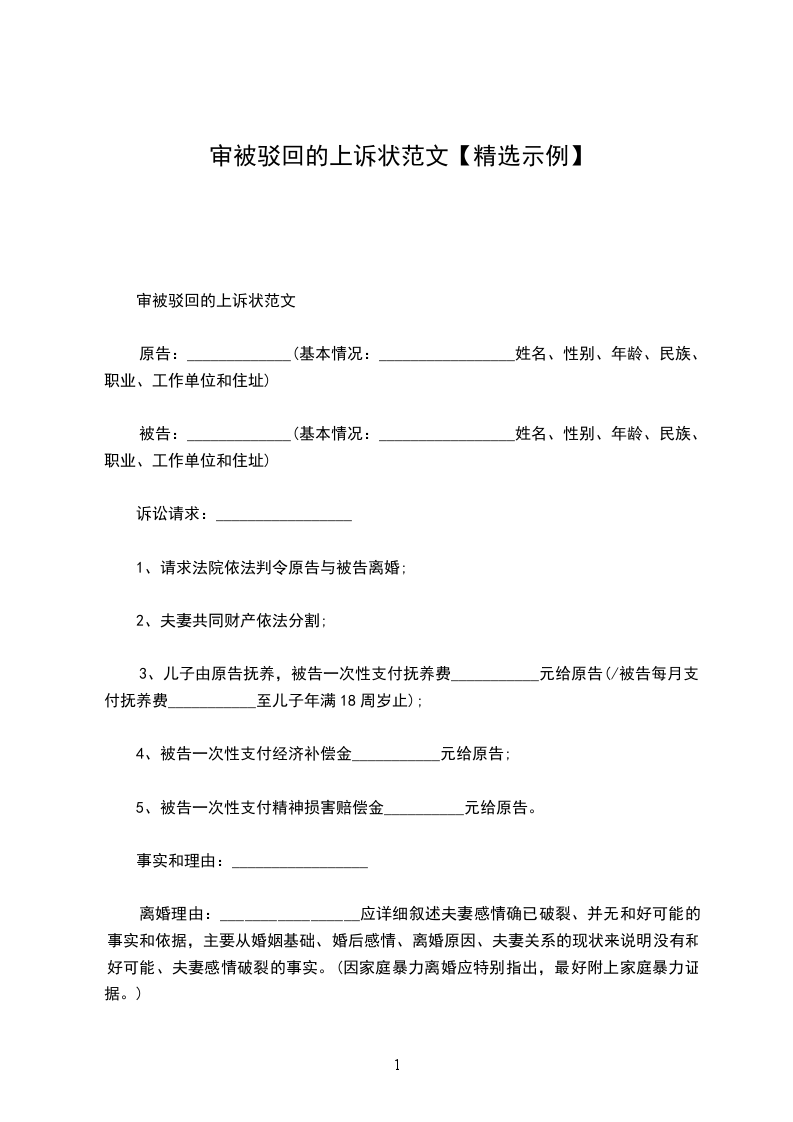 审被驳回的上诉状范文【精选示例】

审被驳回的上诉状范文

原告：_____________(基本情况：_________________姓名、性别、年龄、民族、职业、工作单位和住址)

被告：_____________(基本情况：_________________姓名、性别、年龄、民族、职业、工作单位和住址)

诉讼请求：_________________

1、请求法院依法判令原告与被告离婚;

2、夫妻共同财产依法分割;

3、儿子由原告抚养，被告一次性支付抚养费___________元给原告(/被告每月支付抚养费___________至儿子年满18周岁止);

4、被告一次性支付经济补偿金___________元给原告;

5、被告一次性支付精神损害赔偿金__________元给原告。

事实和理由：_________________

离婚理由：_________________应详细叙述夫妻感情确已破裂、并无和好可能的事实和依据，主要从婚姻基础、婚后感情、离婚原因、夫妻关系的现状来说明没有和好可能、夫妻感情破裂的事实。(因家庭暴力离婚应特别指出，最好附上家庭暴力证据。)

1